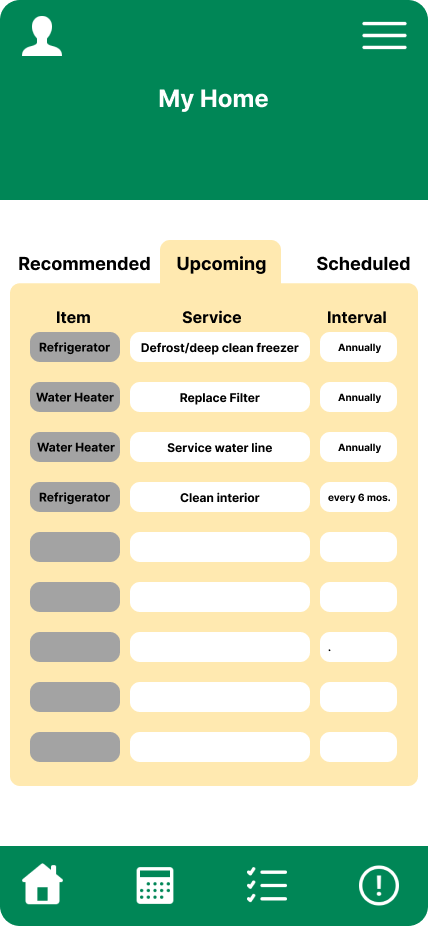 My Home

Recommended Upcoming Scheduled

| Item | Service | Interval |
|---|---|---|
| Refrigerator | Defrost/deep clean freezer | Annually |
| Water Heater | Replace Filter | Annually |
| Water Heater | Service water line | Annually |
| Refrigerator | Clean interior | every 6 mos. |
| | | |
| | | |
| | | . |
| | | |
| | | |